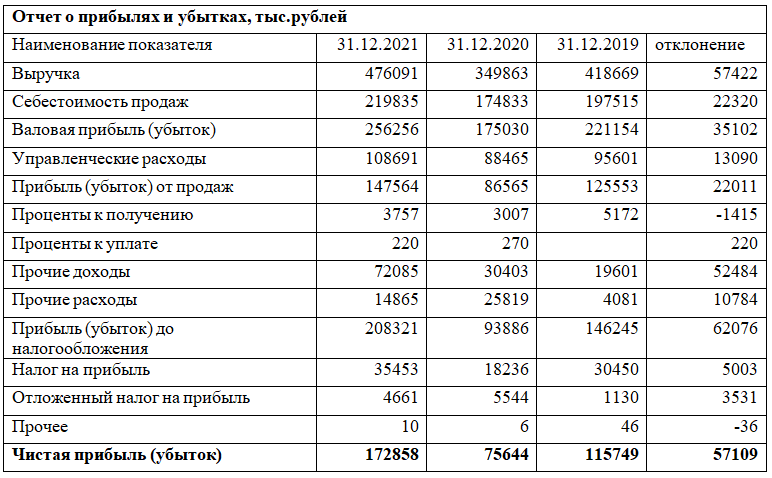 **Отчет о прибылях и убытках, тыс.рублей**

| Наименование показателя | 31.12.2021 | 31.12.2020 | 31.12.2019 | отклонение |
|---|---|---|---|---|
| Выручка | 476091 | 349863 | 418669 | 57422 |
| Себестоимость продаж | 219835 | 174833 | 197515 | 22320 |
| Валовая прибыль (убыток) | 256256 | 175030 | 221154 | 35102 |
| Управленческие расходы | 108691 | 88465 | 95601 | 13090 |
| Прибыль (убыток) от продаж | 147564 | 86565 | 125553 | 22011 |
| Проценты к получению | 3757 | 3007 | 5172 | -1415 |
| Проценты к уплате | 220 | 270 | | 220 |
| Прочие доходы | 72085 | 30403 | 19601 | 52484 |
| Прочие расходы | 14865 | 25819 | 4081 | 10784 |
| Прибыль (убыток) до налогообложения | 208321 | 93886 | 146245 | 62076 |
| Налог на прибыль | 35453 | 18236 | 30450 | 5003 |
| Отложенный налог на прибыль | 4661 | 5544 | 1130 | 3531 |
| Прочее | 10 | 6 | 46 | -36 |
| **Чистая прибыль (убыток)** | **172858** | **75644** | **115749** | **57109** |